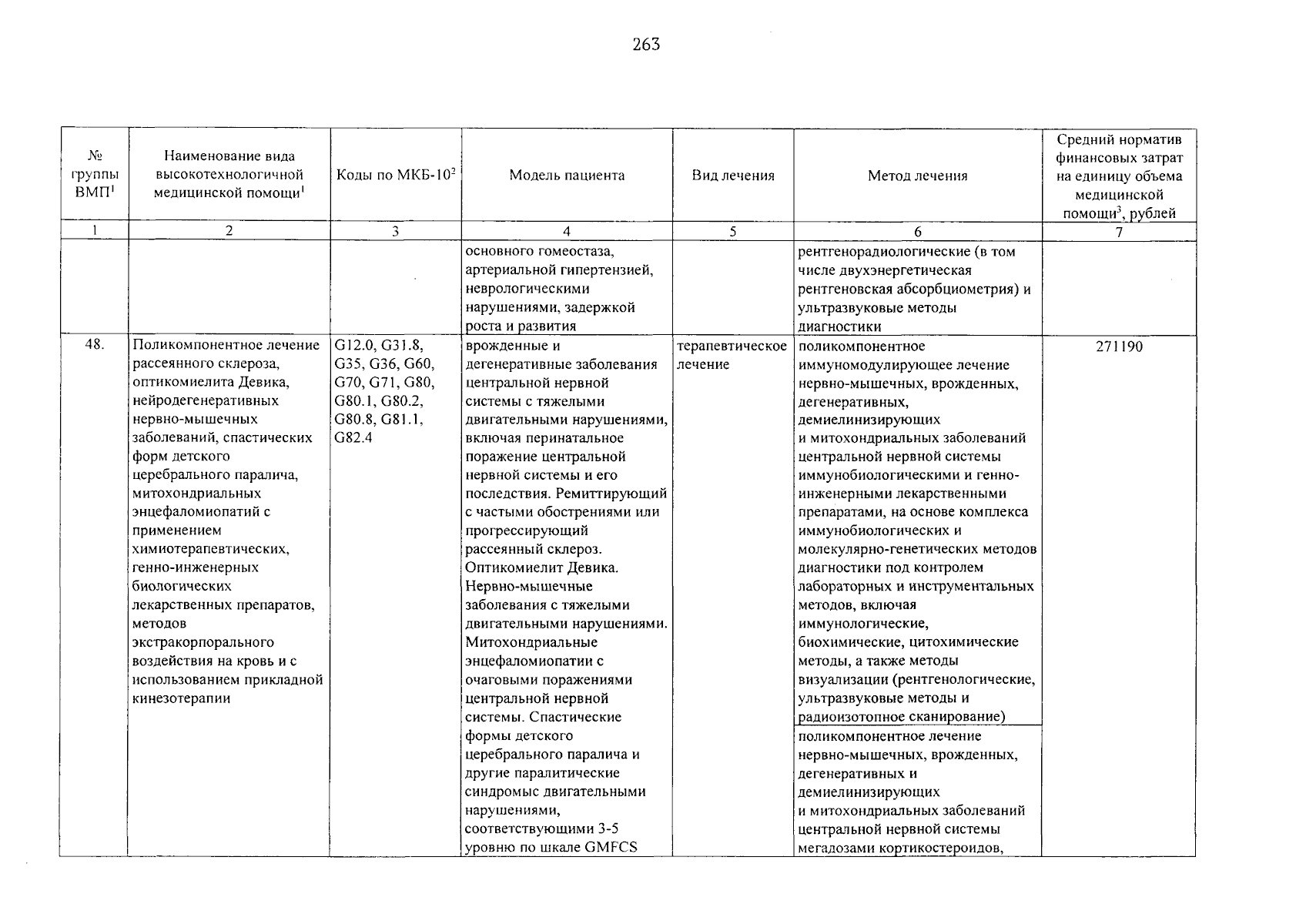 263

| № группы ВМП$^1$ | Наименование вида высокотехнологичной медицинской помощи$^1$ | Коды по МКБ-10$^2$ | Модель пациента | Вид лечения | Метод лечения | Средний норматив финансовых затрат на единицу объема медицинской помощи$^3$, рублей |
|---|---|---|---|---|---|---|
| 1 | 2 | 3 | 4 | 5 | 6 | 7 |
| | | | основного гомеостаза, артериальной гипертензией, неврологическими нарушениями, задержкой роста и развития | | рентгенорадиологические (в том числе двухэнергетическая рентгеновская абсорбциометрия) и ультразвуковые методы диагностики | |
| 48. | Поликомпонентное лечение рассеянного склероза, оптикомиелита Девика, нейродегенеративных нервно-мышечных заболеваний, спастических форм детского церебрального паралича, митохондриальных энцефаломиопатий с применением химиотерапевтических, генно-инженерных биологических лекарственных препаратов, методов экстракорпорального воздействия на кровь и с использованием прикладной кинезотерапии | G12.0, G31.8, G35, G36, G60, G70, G71, G80, G80.1, G80.2, G80.8, G81.1, G82.4 | врожденные и дегенеративные заболевания центральной нервной системы с тяжелыми двигательными нарушениями, включая перинатальное поражение центральной нервной системы и его последствия. Ремиттирующий с частыми обострениями или прогрессирующий рассеянный склероз. Оптикомиелит Девика. Нервно-мышечные заболевания с тяжелыми двигательными нарушениями. Митохондриальные энцефаломиопатии с очаговыми поражениями центральной нервной системы. Спастические формы детского церебрального паралича и другие паралитические синдромыс двигательными нарушениями, соответствующими 3-5 уровню по шкале GMFCS | терапевтическое лечение | поликомпонентное иммуномодулирующее лечение нервно-мышечных, врожденных, дегенеративных, демиелинизирующих и митохондриальных заболеваний центральной нервной системы иммунобиологическими и генно-инженерными лекарственными препаратами, на основе комплекса иммунобиологических и молекулярно-генетических методов диагностики под контролем лабораторных и инструментальных методов, включая иммунологические, биохимические, цитохимические методы, а также методы визуализации (рентгенологические, ультразвуковые методы и радиоизотопное сканирование) | 271190 |
| | | | | | поликомпонентное лечение нервно-мышечных, врожденных, дегенеративных и демиелинизирующих и митохондриальных заболеваний центральной нервной системы мегадозами кортикостероидов, | |